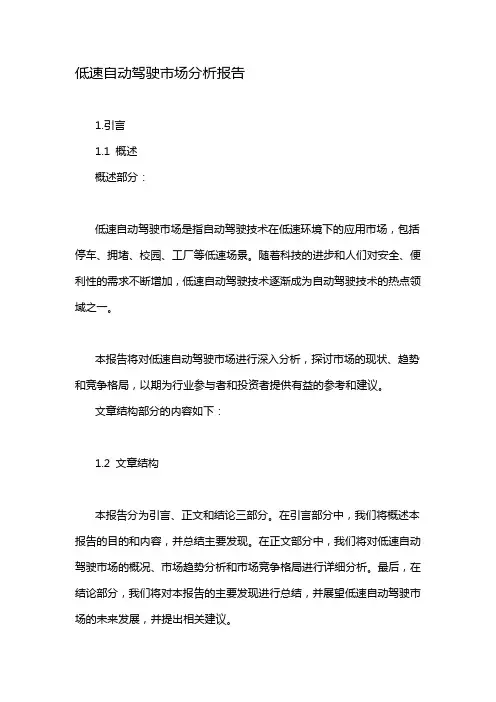 低速自动驾驶市场分析报告

1.引言

1.1 概述

概述部分：

低速自动驾驶市场是指自动驾驶技术在低速环境下的应用市场，包括停车、拥堵、校园、工厂等低速场景。随着科技的进步和人们对安全、便利性的需求不断增加，低速自动驾驶技术逐渐成为自动驾驶技术的热点领域之一。

本报告将对低速自动驾驶市场进行深入分析，探讨市场的现状、趋势和竞争格局，以期为行业参与者和投资者提供有益的参考和建议。

文章结构部分的内容如下：

1.2 文章结构

本报告分为引言、正文和结论三部分。在引言部分中，我们将概述本报告的目的和内容，并总结主要发现。在正文部分中，我们将对低速自动驾驶市场的概况、市场趋势分析和市场竞争格局进行详细分析。最后，在结论部分，我们将对本报告的主要发现进行总结，并展望低速自动驾驶市场的未来发展，并提出相关建议。